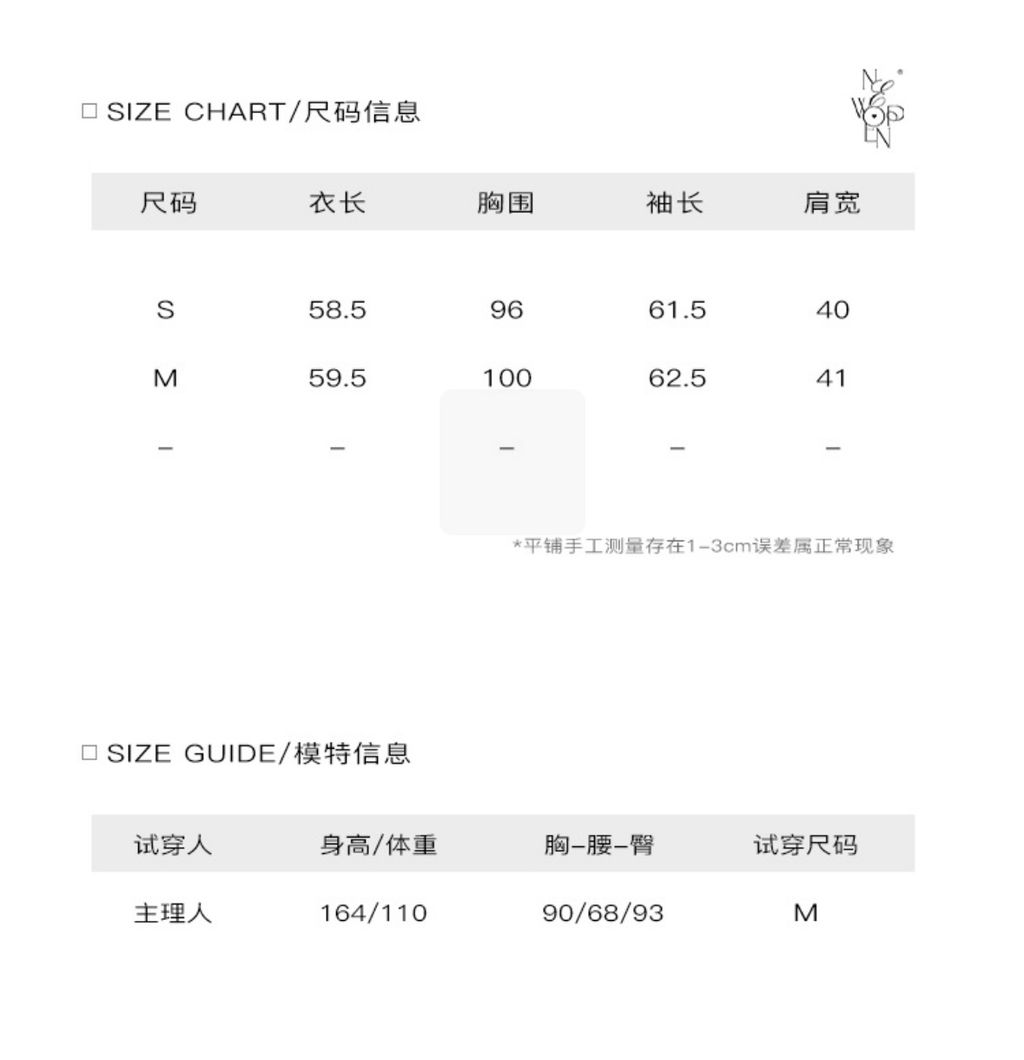 □ SIZE CHART/尺码信息

NEWOPEN

| 尺码 | 衣长 | 胸围 | 袖长 | 肩宽 |
|---|---|---|---|---|
| S | 58.5 | 96 | 61.5 | 40 |
| M | 59.5 | 100 | 62.5 | 41 |
| – | – | – | – | – |

*平铺手工测量存在1-3cm误差属正常现象

□ SIZE GUIDE/模特信息

| 试穿人 | 身高/体重 | 胸-腰-臀 | 试穿尺码 |
|---|---|---|---|
| 主理人 | 164/110 | 90/68/93 | M |